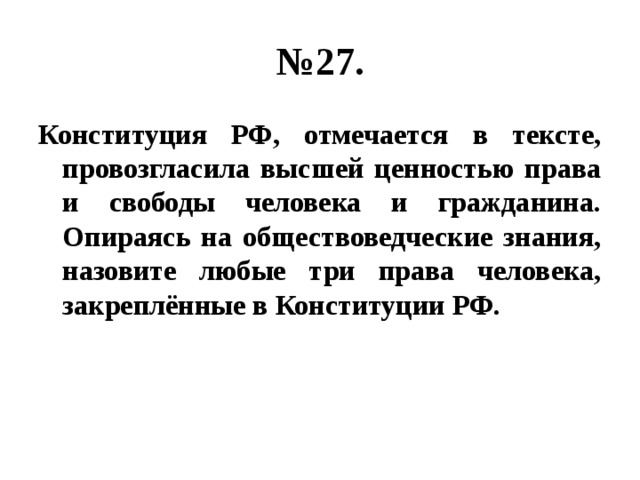 №27.

Конституция РФ, отмечается в тексте, провозгласила высшей ценностью права и свободы человека и гражданина. Опираясь на обществоведческие знания, назовите любые три права человека, закреплённые в Конституции РФ.